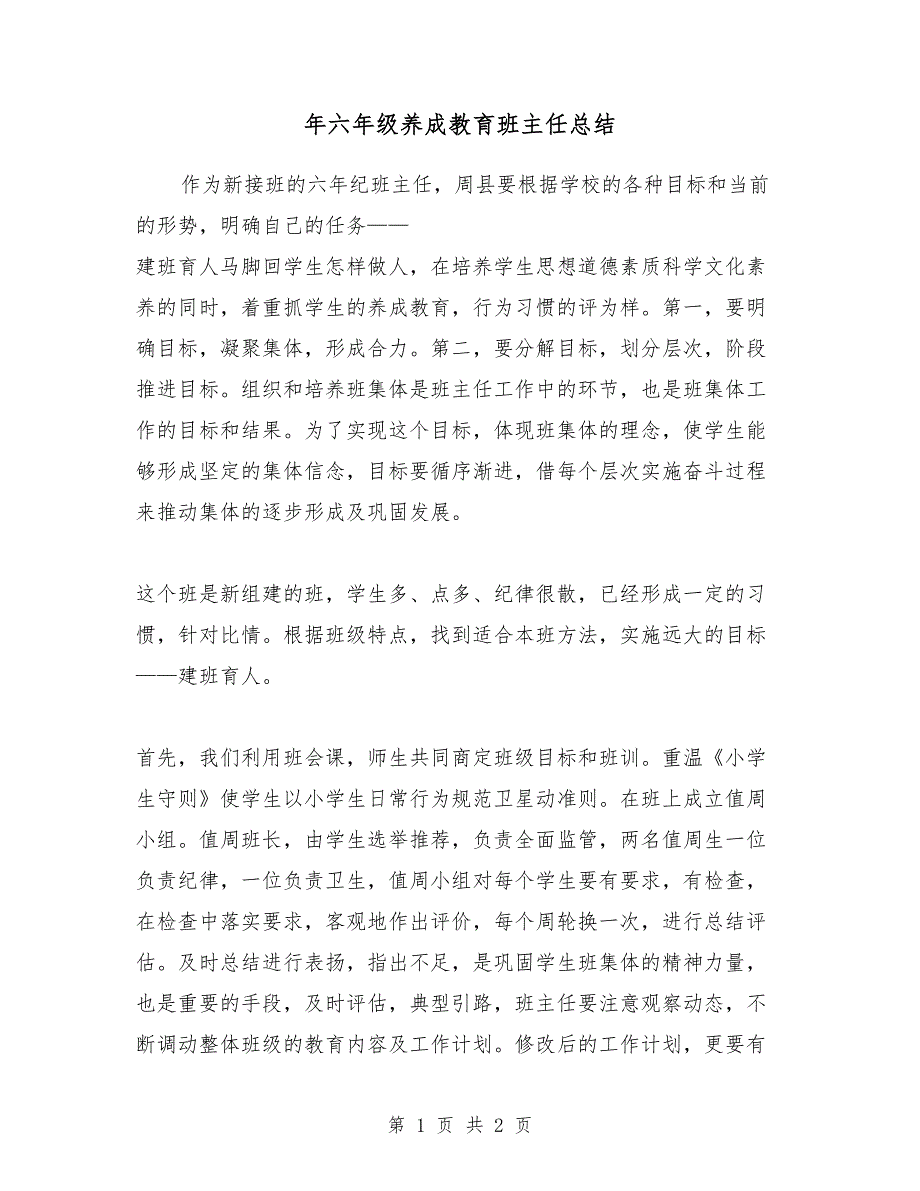 年六年级养成教育班主任总结

作为新接班的六年纪班主任，周县要根据学校的各种目标和当前的形势，明确自己的任务——
建班育人马脚回学生怎样做人，在培养学生思想道德素质科学文化素养的同时，着重抓学生的养成教育，行为习惯的评为样。第一，要明确目标，凝聚集体，形成合力。第二，要分解目标，划分层次，阶段推进目标。组织和培养班集体是班主任工作中的环节，也是班集体工作的目标和结果。为了实现这个目标，体现班集体的理念，使学生能够形成坚定的集体信念，目标要循序渐进，借每个层次实施奋斗过程来推动集体的逐步形成及巩固发展。

这个班是新组建的班，学生多、点多、纪律很散，已经形成一定的习惯，针对比情。根据班级特点，找到适合本班方法，实施远大的目标——建班育人。

首先，我们利用班会课，师生共同商定班级目标和班训。重温《小学生守则》使学生以小学生日常行为规范卫星动准则。在班上成立值周小组。值周班长，由学生选举推荐，负责全面监管，两名值周生一位负责纪律，一位负责卫生，值周小组对每个学生要有要求，有检查，在检查中落实要求，客观地作出评价，每个周轮换一次，进行总结评估。及时总结进行表扬，指出不足，是巩固学生班集体的精神力量，也是重要的手段，及时评估，典型引路，班主任要注意观察动态，不断调动整体班级的教育内容及工作计划。修改后的工作计划，更要有

第 1 页 共 2 页